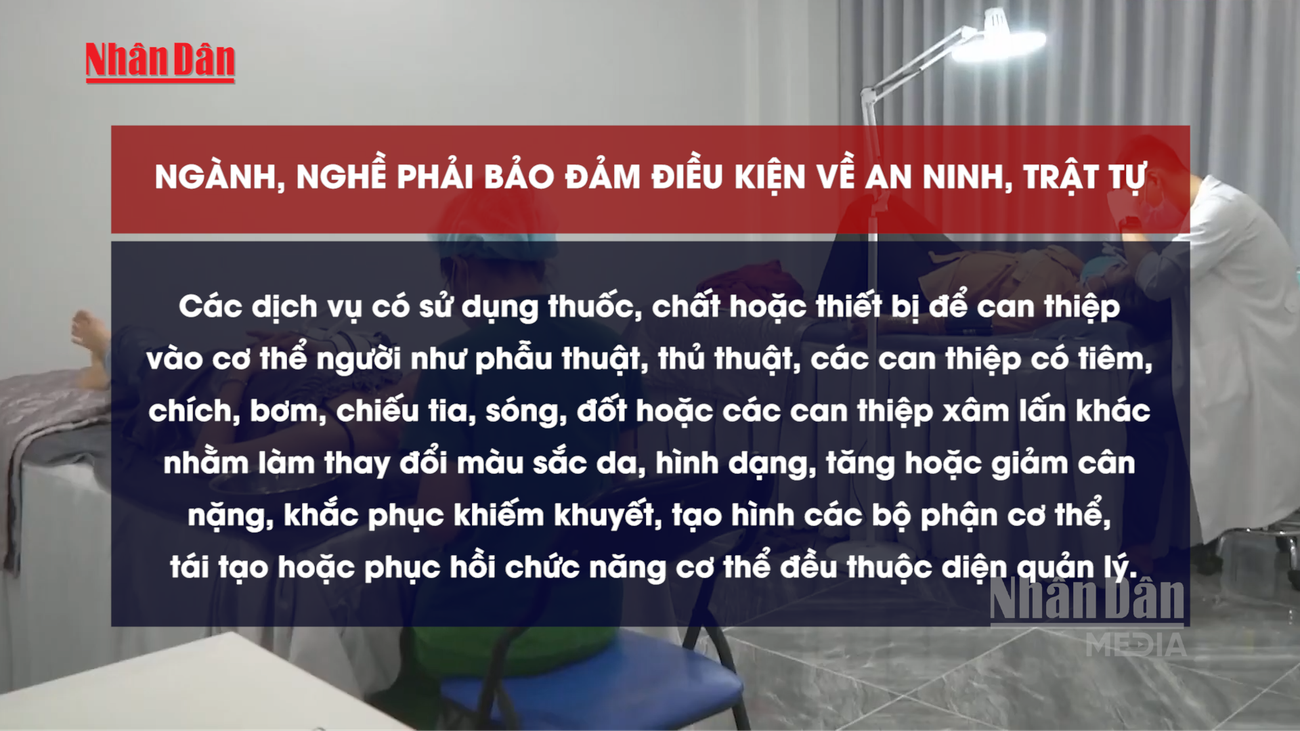 Nhân Dân

NGÀNH, NGHỀ PHẢI BẢO ĐẢM ĐIỀU KIỆN VỀ AN NINH, TRẬT TỰ

Các dịch vụ có sử dụng thuốc, chất hoặc thiết bị để can thiệp vào cơ thể người như phẫu thuật, thủ thuật, các can thiệp có tiêm, chích, bơm, chiếu tia, sóng, đốt hoặc các can thiệp xâm lấn khác nhằm làm thay đổi màu sắc da, hình dạng, tăng hoặc giảm cân nặng, khắc phục khiếm khuyết, tạo hình các bộ phận cơ thể, tái tạo hoặc phục hồi chức năng cơ thể đều thuộc diện quản lý.

Nhân Dân
MEDIA